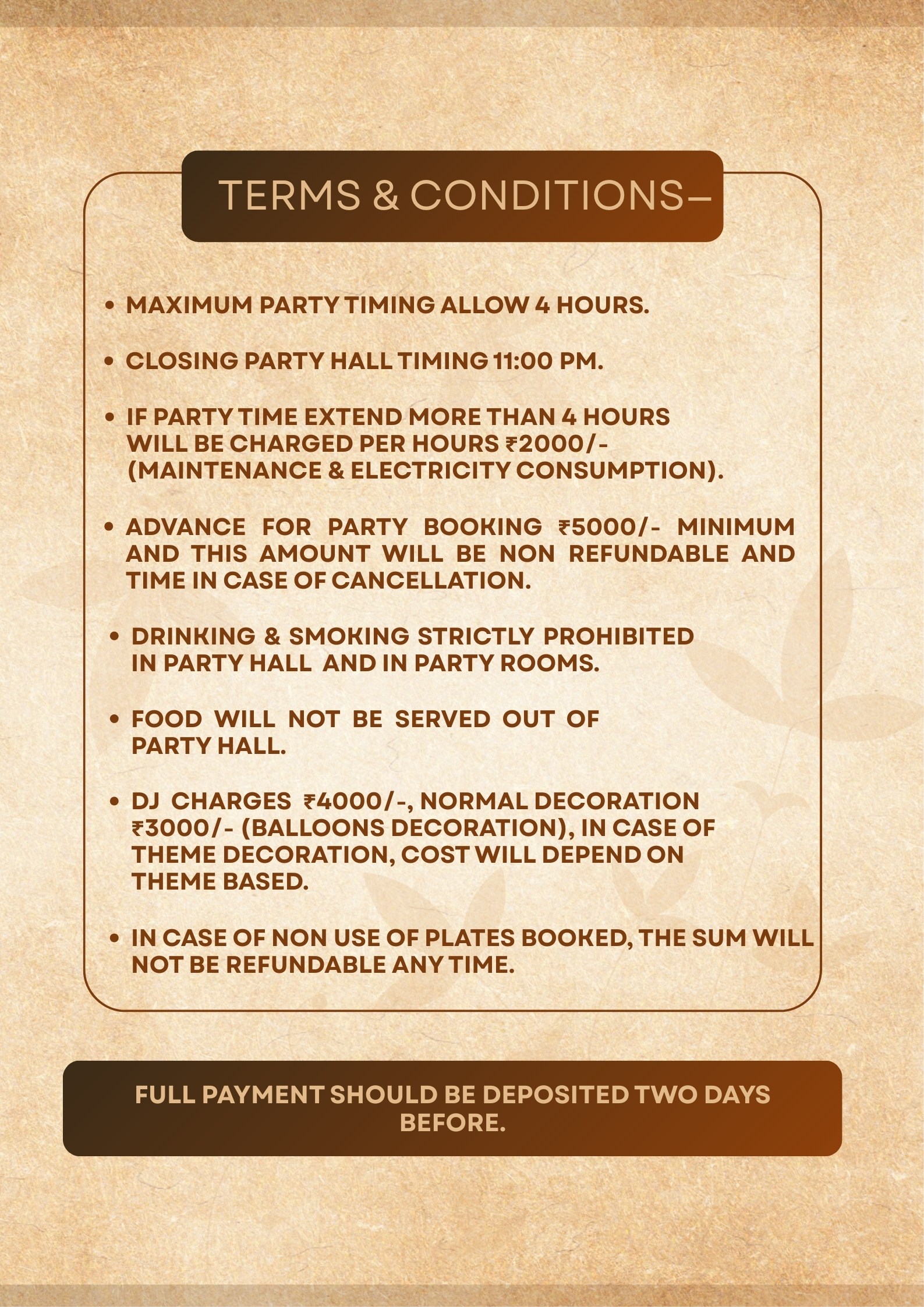 TERMS & CONDITIONS–

• MAXIMUM PARTY TIMING ALLOW 4 HOURS.

• CLOSING PARTY HALL TIMING 11:00 PM.

• IF PARTY TIME EXTEND MORE THAN 4 HOURS WILL BE CHARGED PER HOURS ₹2000/- (MAINTENANCE & ELECTRICITY CONSUMPTION).

• ADVANCE FOR PARTY BOOKING ₹5000/- MINIMUM AND THIS AMOUNT WILL BE NON REFUNDABLE AND TIME IN CASE OF CANCELLATION.

• DRINKING & SMOKING STRICTLY PROHIBITED IN PARTY HALL AND IN PARTY ROOMS.

• FOOD WILL NOT BE SERVED OUT OF PARTY HALL.

• DJ CHARGES ₹4000/-, NORMAL DECORATION ₹3000/- (BALLOONS DECORATION), IN CASE OF THEME DECORATION, COST WILL DEPEND ON THEME BASED.

• IN CASE OF NON USE OF PLATES BOOKED, THE SUM WILL NOT BE REFUNDABLE ANY TIME.

FULL PAYMENT SHOULD BE DEPOSITED TWO DAYS BEFORE.